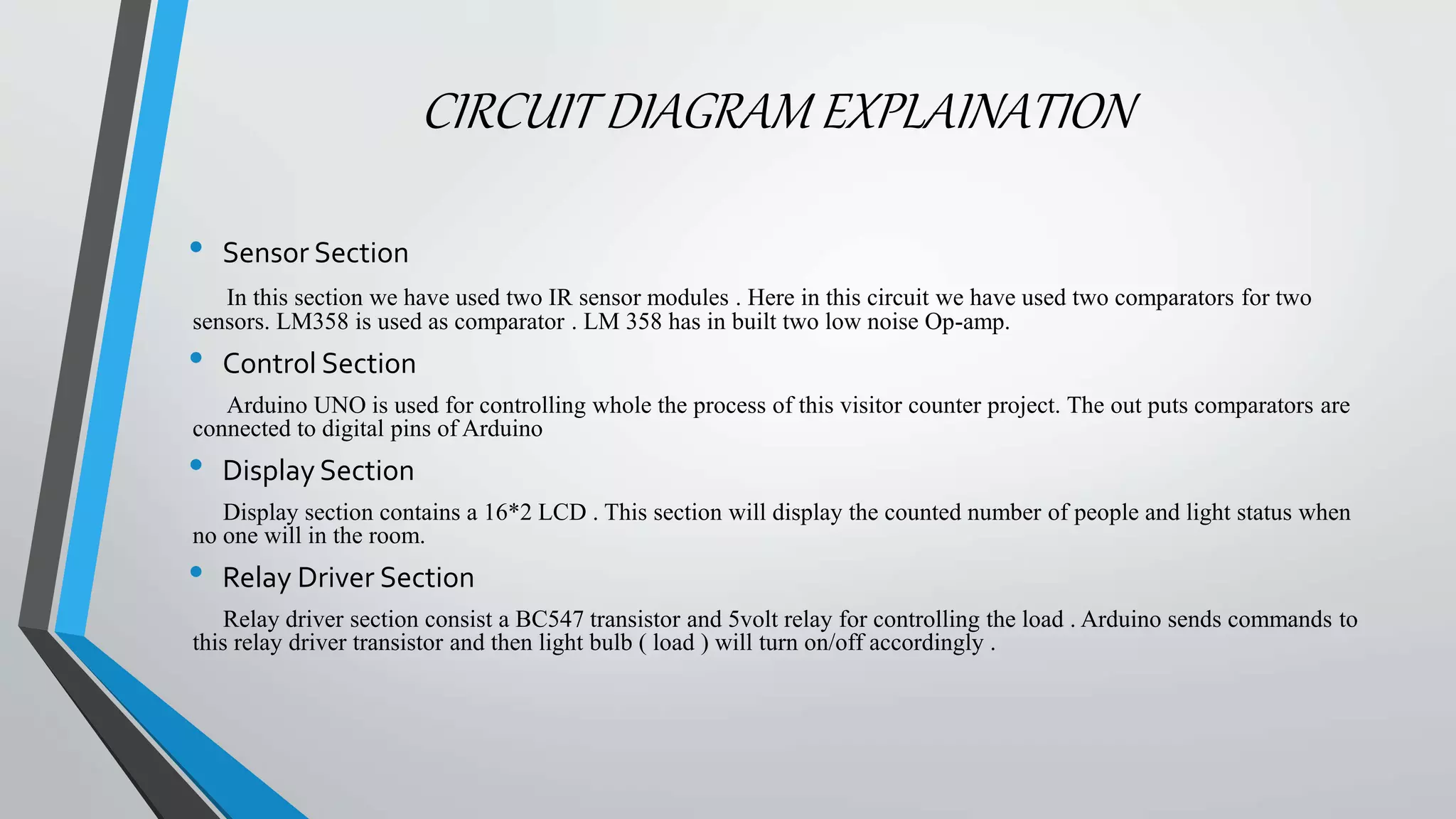 CIRCUIT DIAGRAM EXPLAINATION

• Sensor Section

In this section we have used two IR sensor modules . Here in this circuit we have used two comparators for two sensors. LM358 is used as comparator . LM 358 has in built two low noise Op-amp.

• Control Section

Arduino UNO is used for controlling whole the process of this visitor counter project. The out puts comparators are connected to digital pins of Arduino

• Display Section

Display section contains a 16*2 LCD . This section will display the counted number of people and light status when no one will in the room.

• Relay Driver Section

Relay driver section consist a BC547 transistor and 5volt relay for controlling the load . Arduino sends commands to this relay driver transistor and then light bulb ( load ) will turn on/off accordingly .